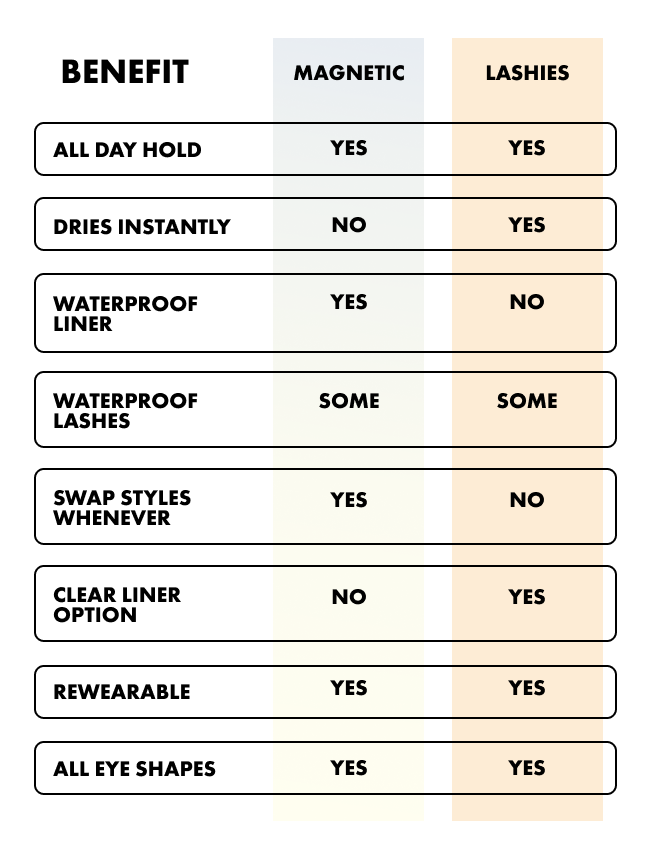 | BENEFIT | MAGNETIC | LASHIES |
|---|---|---|
| ALL DAY HOLD | YES | YES |
| DRIES INSTANTLY | NO | YES |
| WATERPROOF LINER | YES | NO |
| WATERPROOF LASHES | SOME | SOME |
| SWAP STYLES WHENEVER | YES | NO |
| CLEAR LINER OPTION | NO | YES |
| REWEARABLE | YES | YES |
| ALL EYE SHAPES | YES | YES |